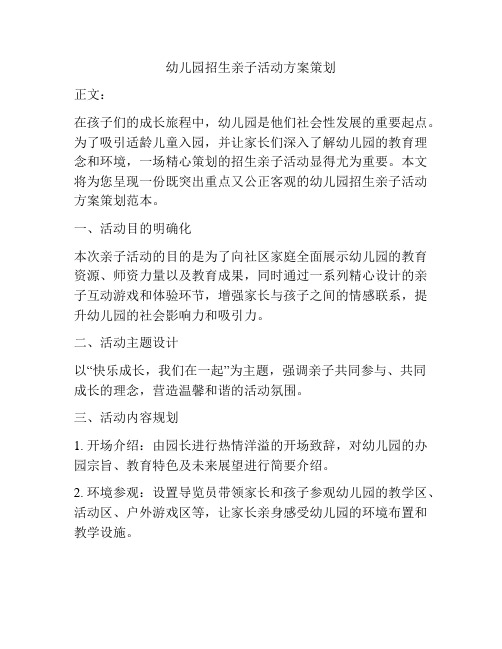 幼儿园招生亲子活动方案策划

正文：

在孩子们的成长旅程中，幼儿园是他们社会性发展的重要起点。为了吸引适龄儿童入园，并让家长们深入了解幼儿园的教育理念和环境，一场精心策划的招生亲子活动显得尤为重要。本文将为您呈现一份既突出重点又公正客观的幼儿园招生亲子活动方案策划范本。

一、活动目的明确化

本次亲子活动的目的是为了向社区家庭全面展示幼儿园的教育资源、师资力量以及教育成果，同时通过一系列精心设计的亲子互动游戏和体验环节，增强家长与孩子之间的情感联系，提升幼儿园的社会影响力和吸引力。

二、活动主题设计

以“快乐成长，我们在一起”为主题，强调亲子共同参与、共同成长的理念，营造温馨和谐的活动氛围。

三、活动内容规划

1. 开场介绍：由园长进行热情洋溢的开场致辞，对幼儿园的办园宗旨、教育特色及未来展望进行简要介绍。

2. 环境参观：设置导览员带领家长和孩子参观幼儿园的教学区、活动区、户外游戏区等，让家长亲身感受幼儿园的环境布置和教学设施。